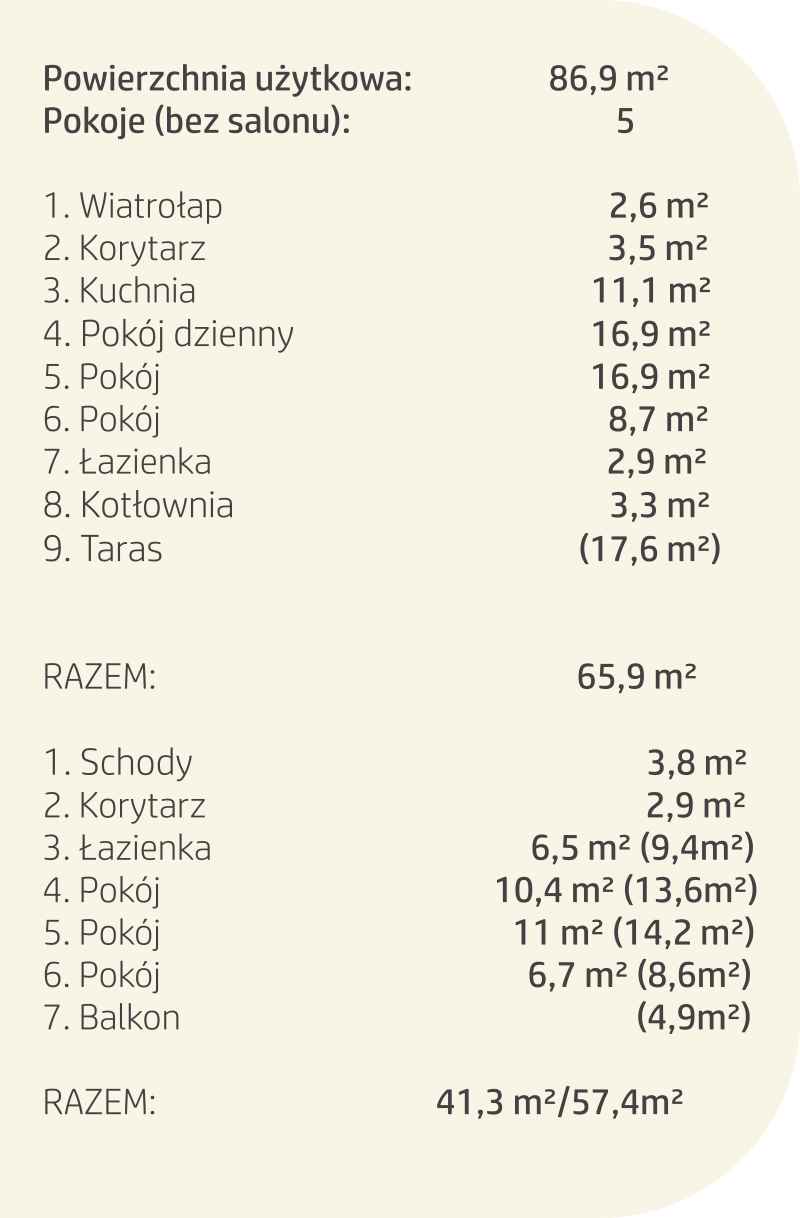 Powierzchnia użytkowa: 86,9 m²
Pokoje (bez salonu): 5

1. Wiatrołap 2,6 m²
2. Korytarz 3,5 m²
3. Kuchnia 11,1 m²
4. Pokój dzienny 16,9 m²
5. Pokój 16,9 m²
6. Pokój 8,7 m²
7. Łazienka 2,9 m²
8. Kotłownia 3,3 m²
9. Taras (17,6 m²)

RAZEM: 65,9 m²

1. Schody 3,8 m²
2. Korytarz 2,9 m²
3. Łazienka 6,5 m² (9,4m²)
4. Pokój 10,4 m² (13,6m²)
5. Pokój 11 m² (14,2 m²)
6. Pokój 6,7 m² (8,6m²)
7. Balkon (4,9m²)

RAZEM: 41,3 m²/57,4m²